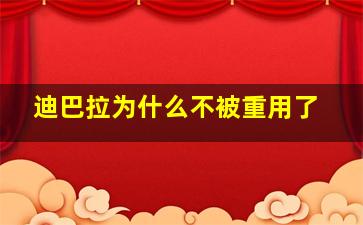 迪巴拉为什么不被重用了